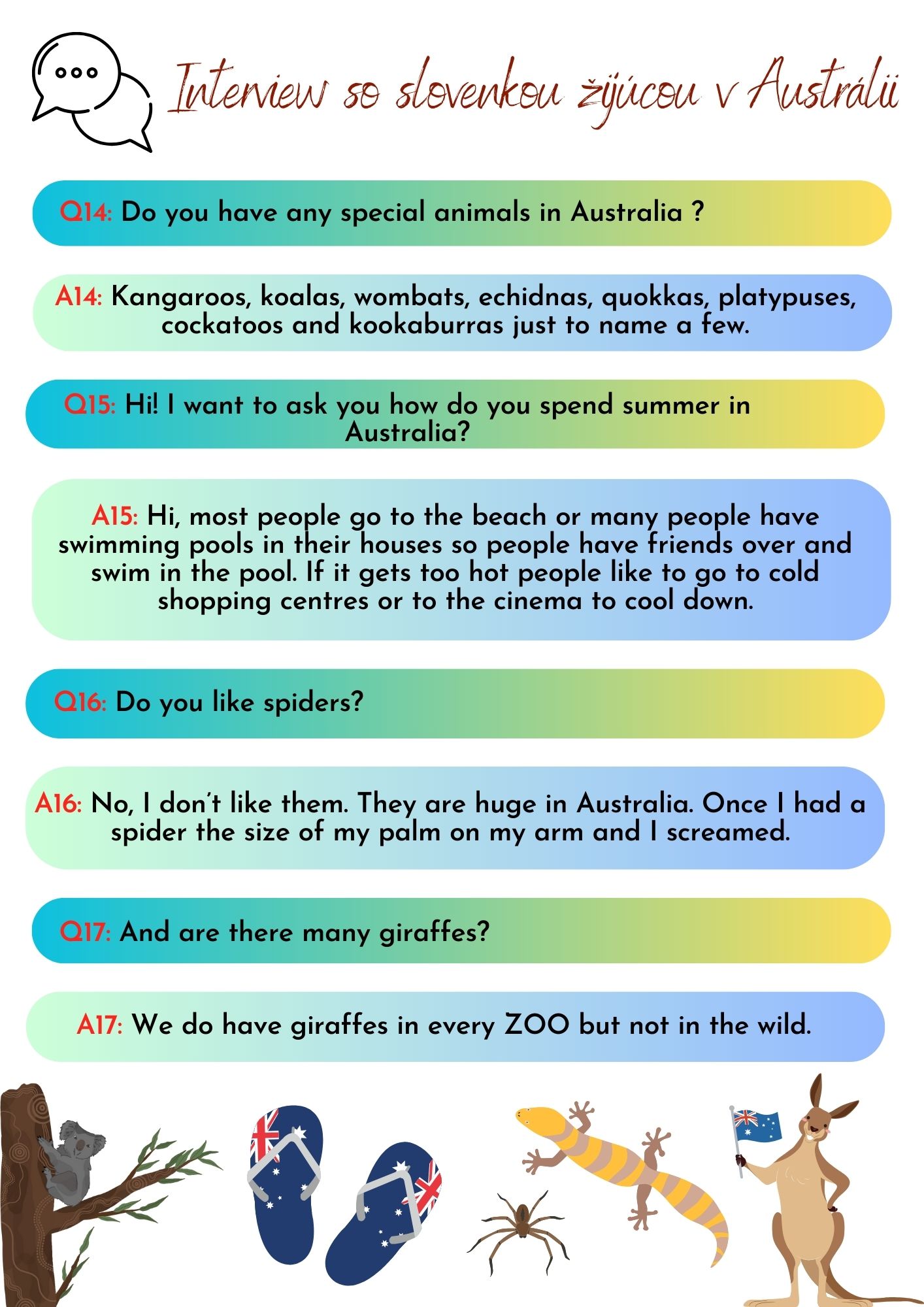 Interview so slovenkou žijúcou v Austrálii

Q14: Do you have any special animals in Australia ?

A14: Kangaroos, koalas, wombats, echidnas, quokkas, platypuses, cockatoos and kookaburras just to name a few.

Q15: Hi! I want to ask you how do you spend summer in Australia?

A15: Hi, most people go to the beach or many people have swimming pools in their houses so people have friends over and swim in the pool. If it gets too hot people like to go to cold shopping centres or to the cinema to cool down.

Q16: Do you like spiders?

A16: No, I don't like them. They are huge in Australia. Once I had a spider the size of my palm on my arm and I screamed.

Q17: And are there many giraffes?

A17: We do have giraffes in every ZOO but not in the wild.